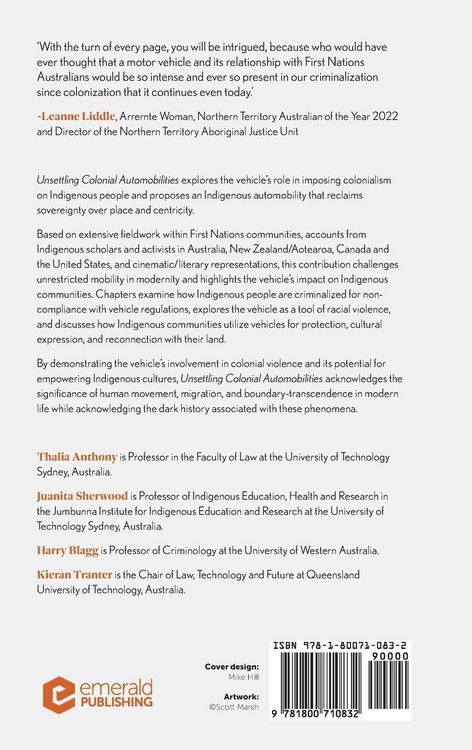 'With the turn of every page, you will be intrigued, because who would have ever thought that a motor vehicle and its relationship with First Nations Australians would be so intense and ever so present in our criminalization since colonization that it continues even today.'

-Leanne Liddle, Arrernte Woman, Northern Territory Australian of the Year 2022 and Director of the Northern Territory Aboriginal Justice Unit

Unsettling Colonial Automobilities explores the vehicle's role in imposing colonialism on Indigenous people and proposes an Indigenous automobility that reclaims sovereignty over place and centricity.

Based on extensive fieldwork within First Nations communities, accounts from Indigenous scholars and activists in Australia, New Zealand/Aotearoa, Canada and the United States, and cinematic/literary representations, this contribution challenges unrestricted mobility in modernity and highlights the vehicle's impact on Indigenous communities. Chapters examine how Indigenous people are criminalized for non-compliance with vehicle regulations, explores the vehicle as a tool of racial violence, and discusses how Indigenous communities utilize vehicles for protection, cultural expression, and reconnection with their land.

By demonstrating the vehicle's involvement in colonial violence and its potential for empowering Indigenous cultures, Unsettling Colonial Automobilities acknowledges the significance of human movement, migration, and boundary-transcendence in modern life while acknowledging the dark history associated with these phenomena.

Thalia Anthony is Professor in the Faculty of Law at the University of Technology Sydney, Australia.

Juanita Sherwood is Professor of Indigenous Education, Health and Research in the Jumbunna Institute for Indigenous Education and Research at the University of Technology Sydney, Australia.

Harry Blagg is Professor of Criminology at the University of Western Australia.

Kieran Tranter is the Chair of Law, Technology and Future at Queensland University of Technology, Australia.

emerald PUBLISHING

Cover design:
Mike Hill

Artwork:
©Scott Marsh

ISBN 978-1-80071-083-2

90000

9 781800 710832